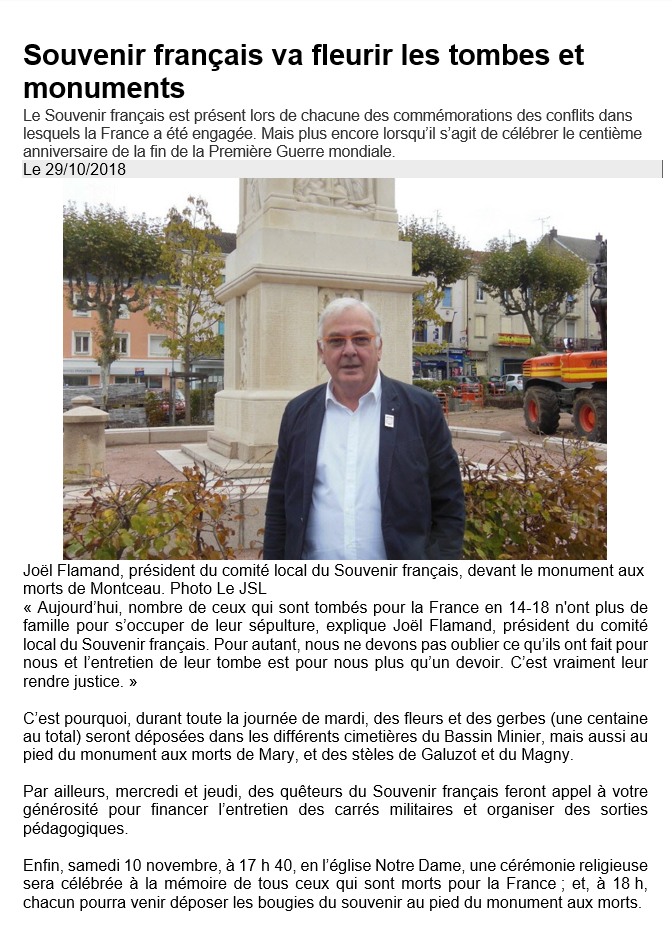 Souvenir français va fleurir les tombes et monuments

Le Souvenir français est présent lors de chacune des commémorations des conflits dans lesquels la France a été engagée. Mais plus encore lorsqu'il s'agit de célébrer le centième anniversaire de la fin de la Première Guerre mondiale.

Le 29/10/2018

Joël Flamand, président du comité local du Souvenir français, devant le monument aux morts de Montceau. Photo Le JSL

« Aujourd'hui, nombre de ceux qui sont tombés pour la France en 14-18 n'ont plus de famille pour s'occuper de leur sépulture, explique Joël Flamand, président du comité local du Souvenir français. Pour autant, nous ne devons pas oublier ce qu'ils ont fait pour nous et l'entretien de leur tombe est pour nous plus qu'un devoir. C'est vraiment leur rendre justice. »

C'est pourquoi, durant toute la journée de mardi, des fleurs et des gerbes (une centaine au total) seront déposées dans les différents cimetières du Bassin Minier, mais aussi au pied du monument aux morts de Mary, et des stèles de Galuzot et du Magny.

Par ailleurs, mercredi et jeudi, des quêteurs du Souvenir français feront appel à votre générosité pour financer l'entretien des carrés militaires et organiser des sorties pédagogiques.

Enfin, samedi 10 novembre, à 17 h 40, en l'église Notre Dame, une cérémonie religieuse sera célébrée à la mémoire de tous ceux qui sont morts pour la France ; et, à 18 h, chacun pourra venir déposer les bougies du souvenir au pied du monument aux morts.